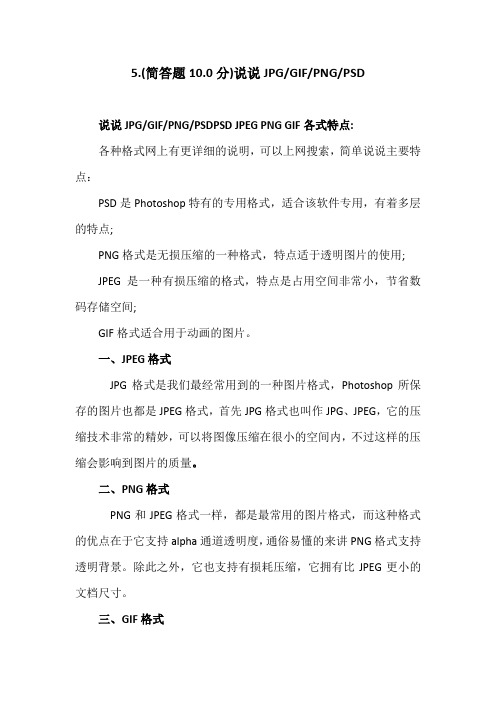 5.(简答题 10.0 分)说说 JPG/GIF/PNG/PSD

说说 JPG/GIF/PNG/PSDPSD JPEG PNG GIF 各式特点:

各种格式网上有更详细的说明，可以上网搜索，简单说说主要特点：

PSD 是 Photoshop 特有的专用格式，适合该软件专用，有着多层的特点;

PNG 格式是无损压缩的一种格式，特点适于透明图片的使用;

JPEG 是一种有损压缩的格式，特点是占用空间非常小，节省数码存储空间;

GIF 格式适合用于动画的图片。

一、JPEG 格式

JPG 格式是我们最经常用到的一种图片格式，Photoshop 所保存的图片也都是 JPEG 格式，首先 JPG 格式也叫作 JPG、JPEG，它的压缩技术非常的精妙，可以将图像压缩在很小的空间内，不过这样的压缩会影响到图片的质量。

二、PNG 格式

PNG 和 JPEG 格式一样，都是最常用的图片格式，而这种格式的优点在于它支持 alpha 通道透明度，通俗易懂的来讲 PNG 格式支持透明背景。除此之外，它也支持有损耗压缩，它拥有比 JPEG 更小的文档尺寸。

三、GIF 格式